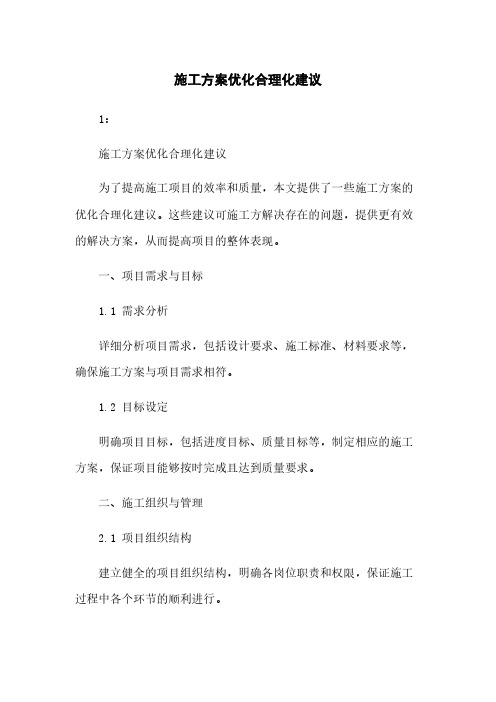 施工方案优化合理化建议

1:

施工方案优化合理化建议

为了提高施工项目的效率和质量，本文提供了一些施工方案的优化合理化建议。这些建议可施工方解决存在的问题，提供更有效的解决方案，从而提高项目的整体表现。

一、项目需求与目标

1.1 需求分析

详细分析项目需求，包括设计要求、施工标准、材料要求等，确保施工方案与项目需求相符。

1.2 目标设定

明确项目目标，包括进度目标、质量目标等，制定相应的施工方案，保证项目能够按时完成且达到质量要求。

二、施工组织与管理

2.1 项目组织结构

建立健全的项目组织结构，明确各岗位职责和权限，保证施工过程中各个环节的顺利进行。